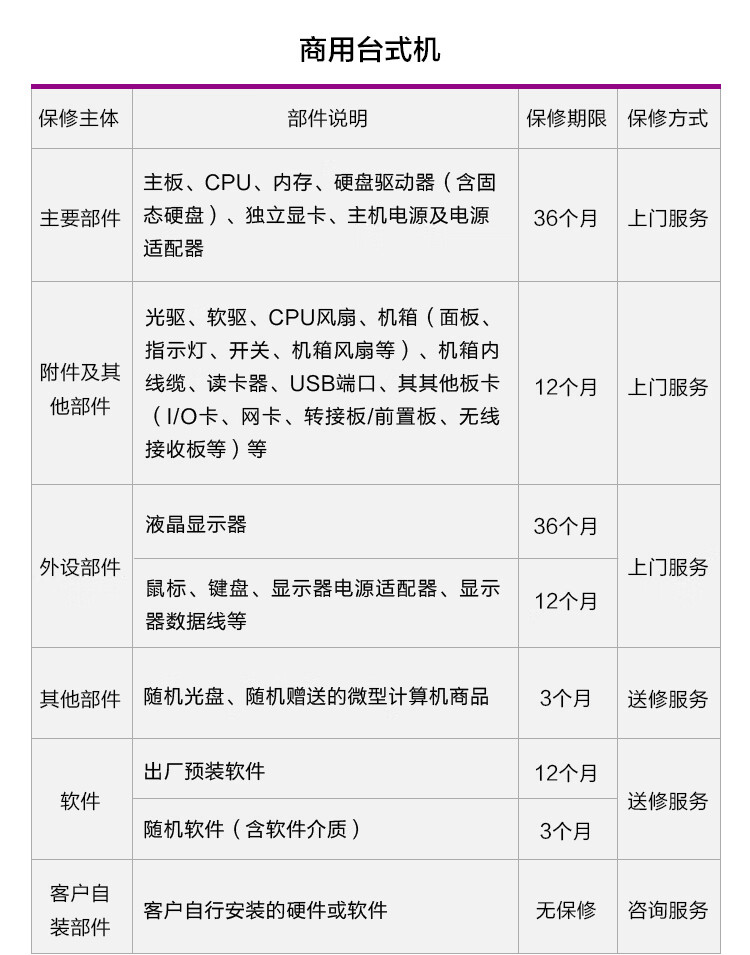 商用台式机

| 保修主体 | 部件说明 | 保修期限 | 保修方式 |
|---|---|---|---|
| 主要部件 | 主板、CPU、内存、硬盘驱动器（含固态硬盘）、独立显卡、主机电源及电源适配器 | 36个月 | 上门服务 |
| 附件及其他部件 | 光驱、软驱、CPU风扇、机箱（面板、指示灯、开关、机箱风扇等）、机箱内线缆、读卡器、USB端口、其其他板卡（I/O卡、网卡、转接板/前置板、无线接收板等）等 | 12个月 | 上门服务 |
| 外设部件 | 液晶显示器 | 36个月 | 上门服务 |
|  | 鼠标、键盘、显示器电源适配器、显示器数据线等 | 12个月 |  |
| 其他部件 | 随机光盘、随机赠送的微型计算机商品 | 3个月 | 送修服务 |
| 软件 | 出厂预装软件 | 12个月 | 送修服务 |
|  | 随机软件（含软件介质） | 3个月 |  |
| 客户自装部件 | 客户自行安装的硬件或软件 | 无保修 | 咨询服务 |